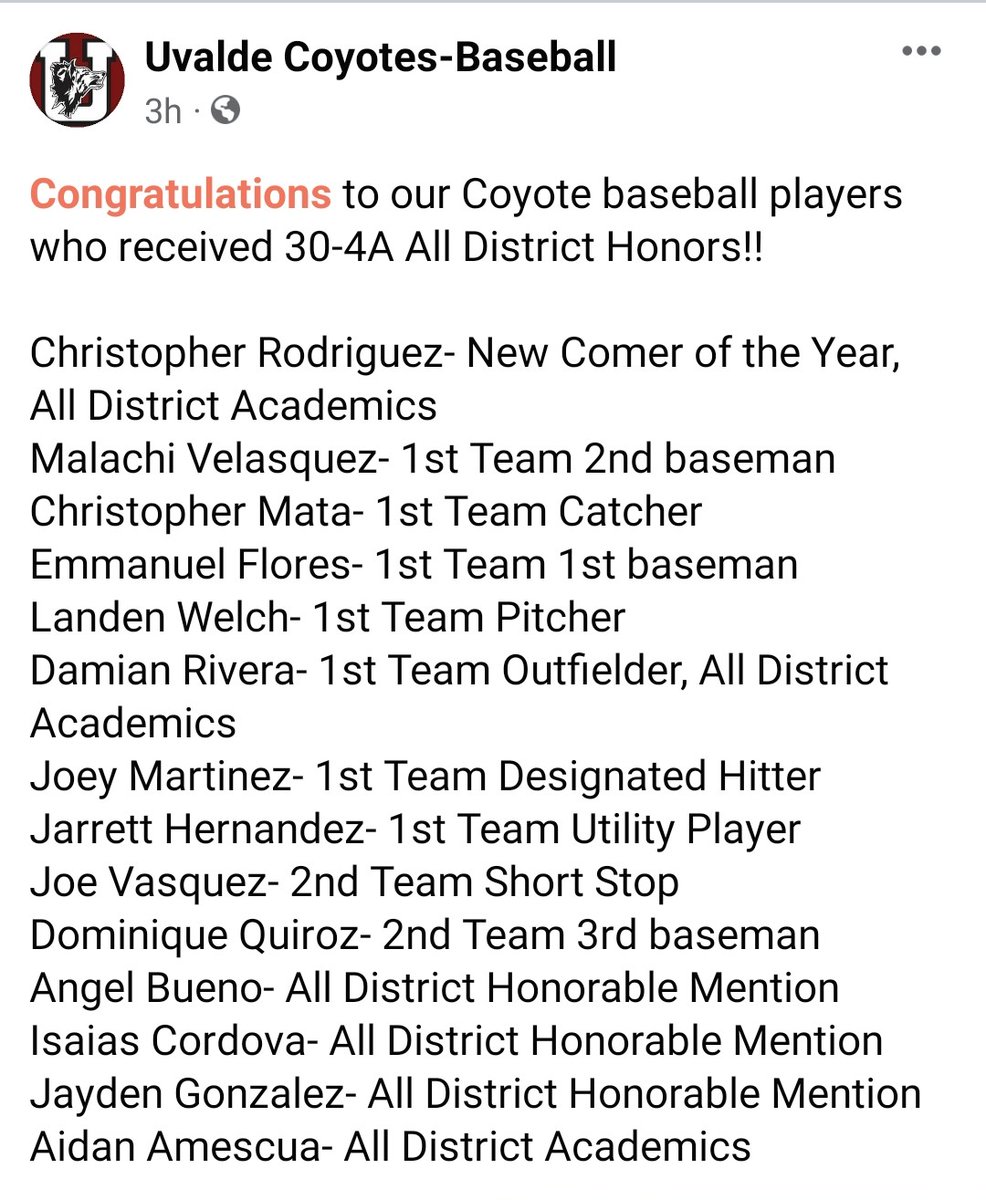 Uvalde Coyotes-Baseball
3h ·

Congratulations to our Coyote baseball players who received 30-4A All District Honors!!

Christopher Rodriguez- New Comer of the Year, All District Academics
Malachi Velasquez- 1st Team 2nd baseman
Christopher Mata- 1st Team Catcher
Emmanuel Flores- 1st Team 1st baseman
Landen Welch- 1st Team Pitcher
Damian Rivera- 1st Team Outfielder, All District Academics
Joey Martinez- 1st Team Designated Hitter
Jarrett Hernandez- 1st Team Utility Player
Joe Vasquez- 2nd Team Short Stop
Dominique Quiroz- 2nd Team 3rd baseman
Angel Bueno- All District Honorable Mention
Isaias Cordova- All District Honorable Mention
Jayden Gonzalez- All District Honorable Mention
Aidan Amescua- All District Academics